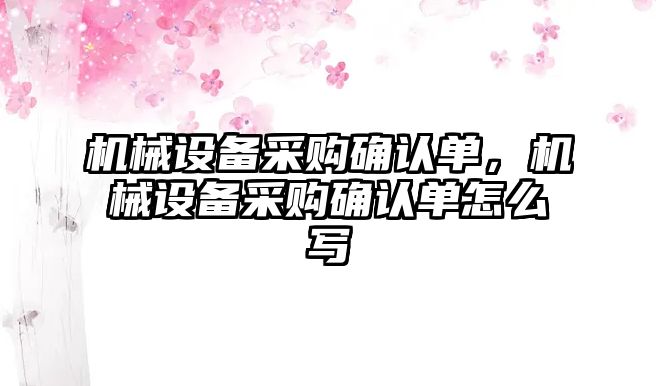 机械设备采购确认单，机械设备采购确认单怎么写